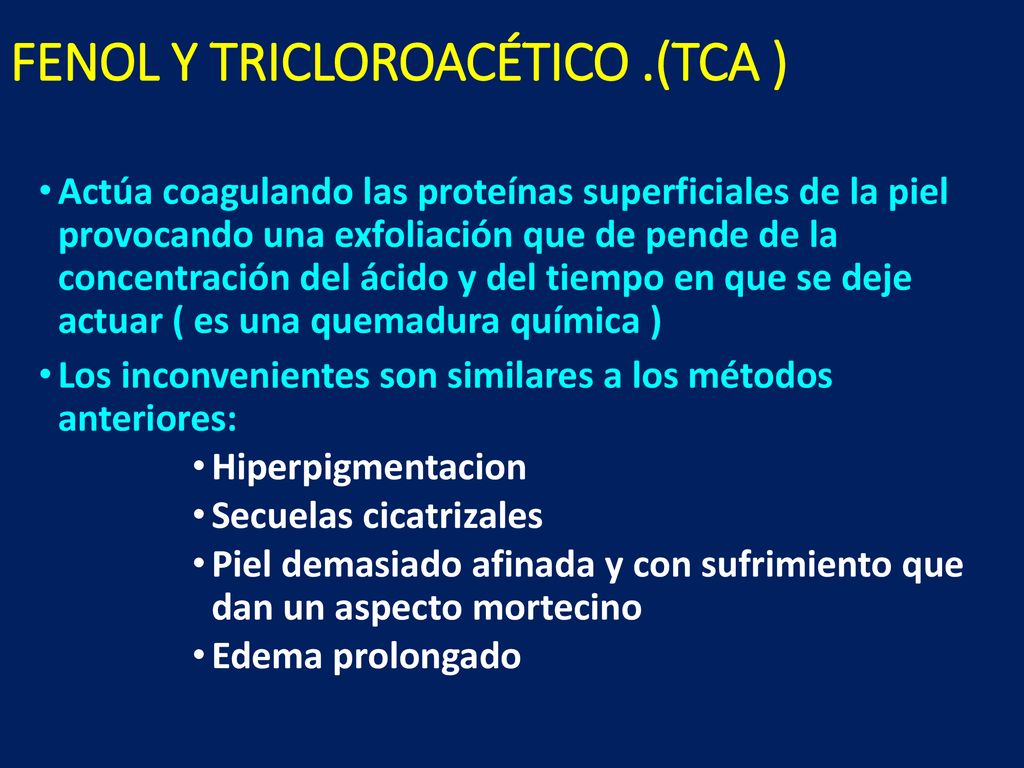 FENOL Y TRICLOROACÉTICO .(TCA )

• Actúa coagulando las proteínas superficiales de la piel provocando una exfoliación que de pende de la concentración del ácido y del tiempo en que se deje actuar ( es una quemadura química )

• Los inconvenientes son similares a los métodos anteriores:

• Hiperpigmentacion

• Secuelas cicatrizales

• Piel demasiado afinada y con sufrimiento que dan un aspecto mortecino

• Edema prolongado